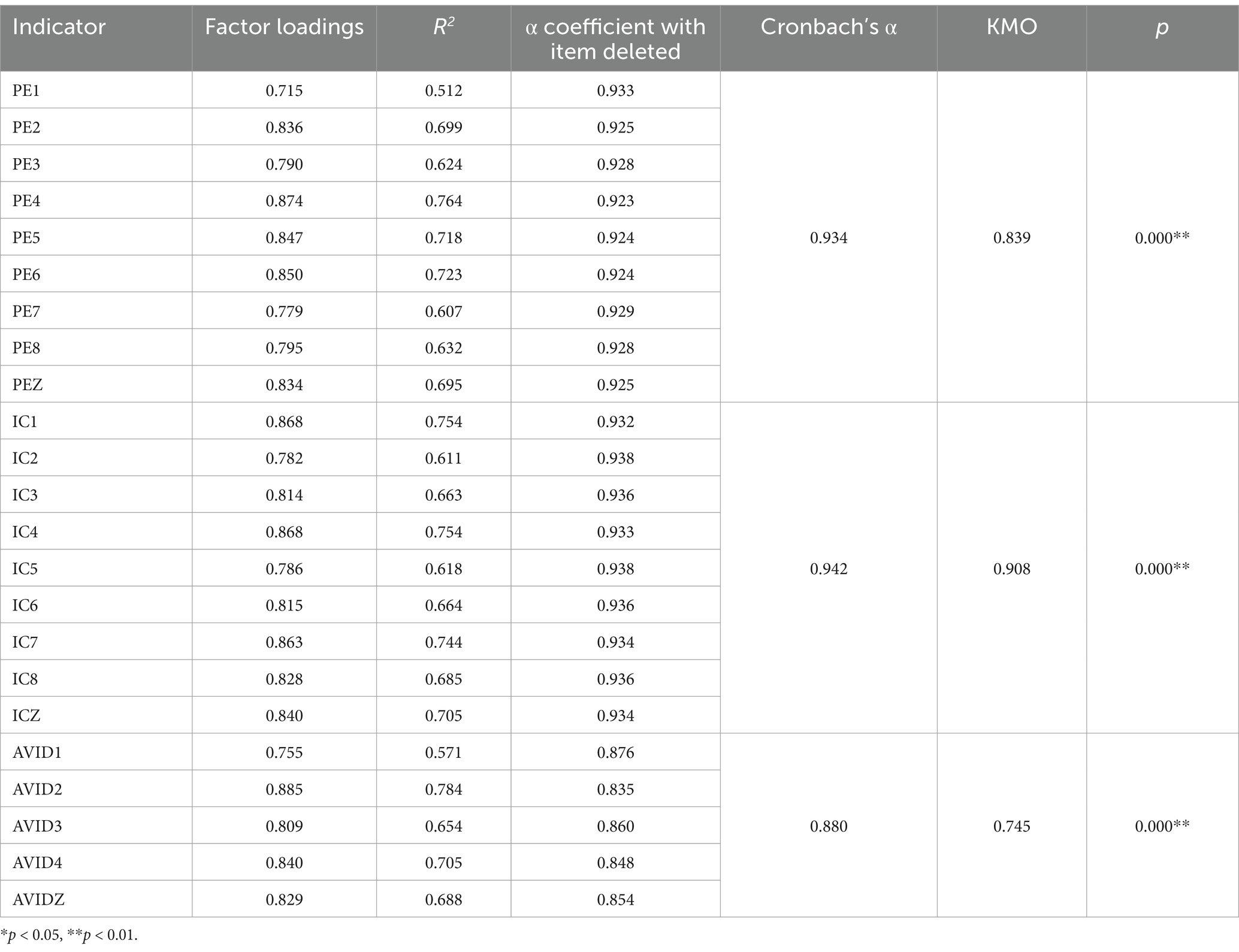 | Indicator | Factor loadings | $R^2$ | α coefficient with item deleted | Cronbach's α | KMO | $p$ |
|---|---|---|---|---|---|---|
| PE1 | 0.715 | 0.512 | 0.933 | 0.934 | 0.839 | 0.000** |
| PE2 | 0.836 | 0.699 | 0.925 | | | |
| PE3 | 0.790 | 0.624 | 0.928 | | | |
| PE4 | 0.874 | 0.764 | 0.923 | | | |
| PE5 | 0.847 | 0.718 | 0.924 | | | |
| PE6 | 0.850 | 0.723 | 0.924 | | | |
| PE7 | 0.779 | 0.607 | 0.929 | | | |
| PE8 | 0.795 | 0.632 | 0.928 | | | |
| PEZ | 0.834 | 0.695 | 0.925 | | | |
| IC1 | 0.868 | 0.754 | 0.932 | 0.942 | 0.908 | 0.000** |
| IC2 | 0.782 | 0.611 | 0.938 | | | |
| IC3 | 0.814 | 0.663 | 0.936 | | | |
| IC4 | 0.868 | 0.754 | 0.933 | | | |
| IC5 | 0.786 | 0.618 | 0.938 | | | |
| IC6 | 0.815 | 0.664 | 0.936 | | | |
| IC7 | 0.863 | 0.744 | 0.934 | | | |
| IC8 | 0.828 | 0.685 | 0.936 | | | |
| ICZ | 0.840 | 0.705 | 0.934 | | | |
| AVID1 | 0.755 | 0.571 | 0.876 | 0.880 | 0.745 | 0.000** |
| AVID2 | 0.885 | 0.784 | 0.835 | | | |
| AVID3 | 0.809 | 0.654 | 0.860 | | | |
| AVID4 | 0.840 | 0.705 | 0.848 | | | |
| AVIDZ | 0.829 | 0.688 | 0.854 | | | |

*$p$ < 0.05, **$p$ < 0.01.